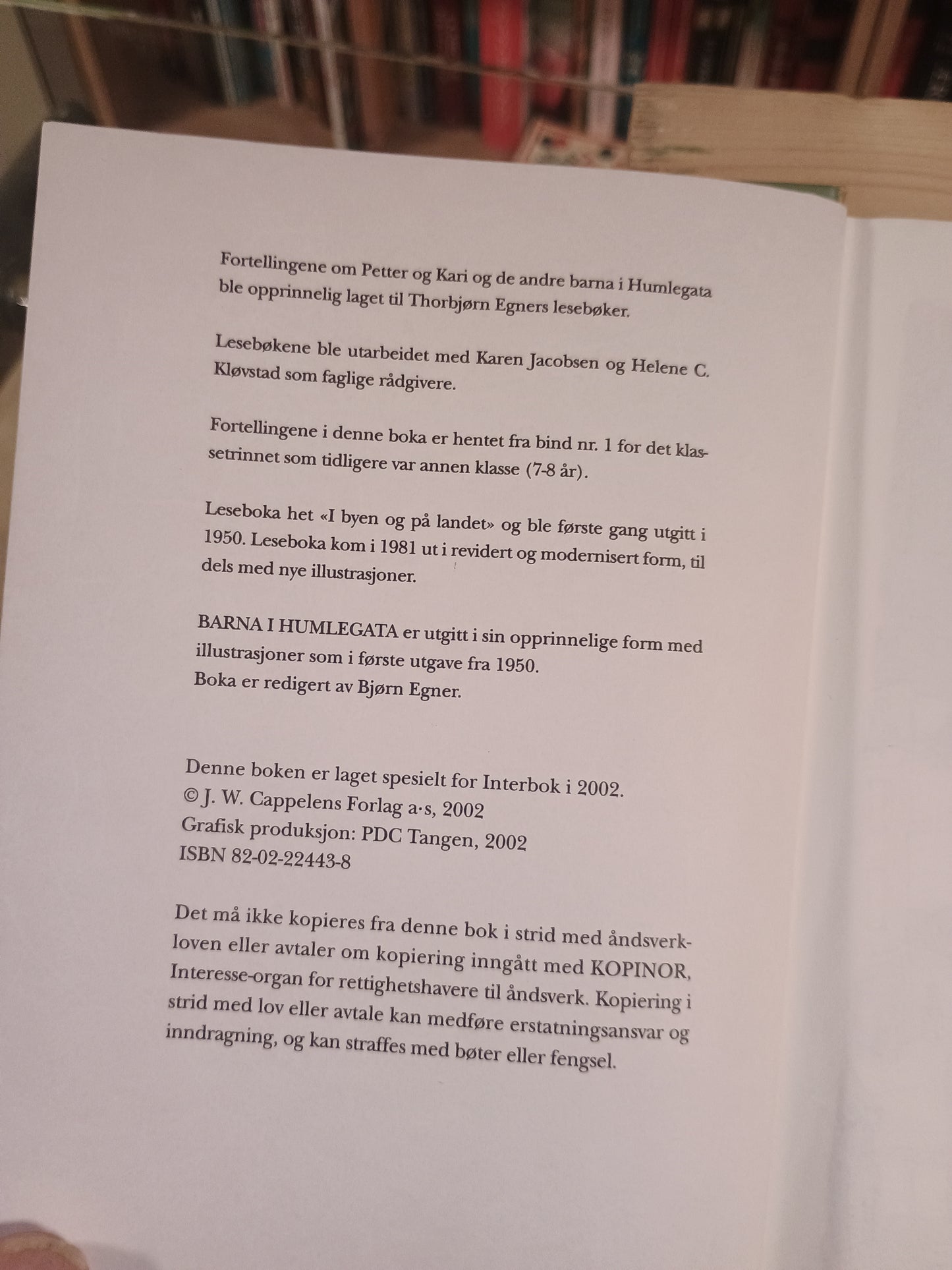 Fortellingene om Petter og Kari og de andre barna i Humlegata ble opprinnelig laget til Thorbjørn Egners lesebøker.

Lesebøkene ble utarbeidet med Karen Jacobsen og Helene C. Kløvstad som faglige rådgivere.

Fortellingene i denne boka er hentet fra bind nr. 1 for det klassetrinnet som tidligere var annen klasse (7-8 år).

Leseboka het «I byen og på landet» og ble første gang utgitt i 1950. Leseboka kom i 1981 ut i revidert og modernisert form, til dels med nye illustrasjoner.

BARNA I HUMLEGATA er utgitt i sin opprinnelige form med illustrasjoner som i første utgave fra 1950.
Boka er redigert av Bjørn Egner.

Denne boken er laget spesielt for Interbok i 2002.
© J. W. Cappelens Forlag a·s, 2002
Grafisk produksjon: PDC Tangen, 2002
ISBN 82-02-22443-8

Det må ikke kopieres fra denne bok i strid med åndsverkloven eller avtaler om kopiering inngått med KOPINOR, Interesse-organ for rettighetshavere til åndsverk. Kopiering i strid med lov eller avtale kan medføre erstatningsansvar og inndragning, og kan straffes med bøter eller fengsel.